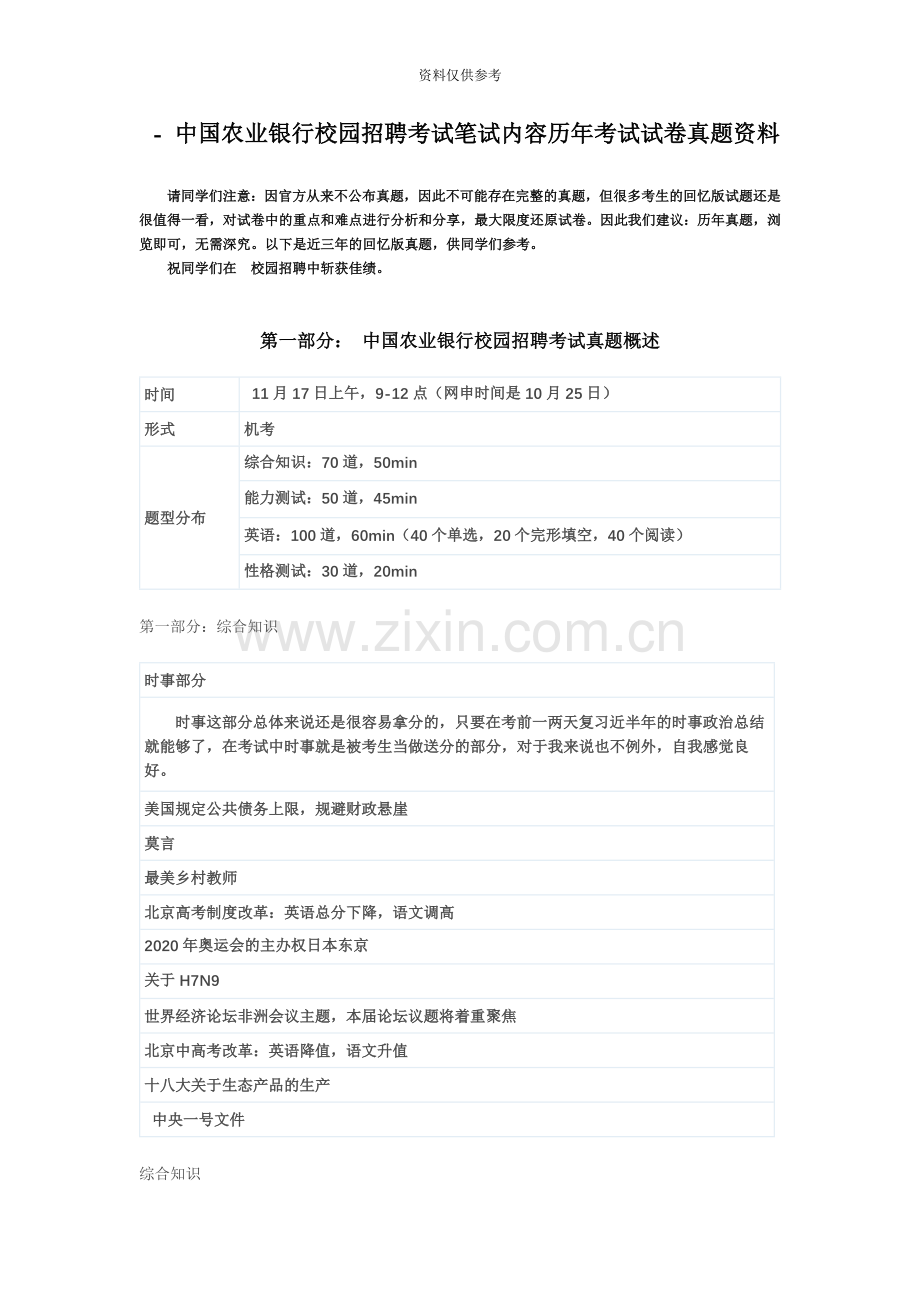 资料仅供参考

- 中国农业银行校园招聘考试笔试内容历年考试试卷真题资料

请同学们注意：因官方从来不公布真题，因此不可能存在完整的真题，但很多考生的回忆版试题还是很值得一看，对试卷中的重点和难点进行分析和分享，最大限度还原试卷。因此我们建议：历年真题，浏览即可，无需深究。以下是近三年的回忆版真题，供同学们参考。

祝同学们在 校园招聘中斩获佳绩。

第一部分： 中国农业银行校园招聘考试真题概述

| 时间 | 11 月 17 日上午，9-12 点（网申时间是 10 月 25 日） |
|---|---|
| 形式 | 机考 |
| 题型分布 | 综合知识：70 道，50min |
| | 能力测试：50 道，45min |
| | 英语：100 道，60min（40 个单选，20 个完形填空，40 个阅读） |
| | 性格测试：30 道，20min |

第一部分：综合知识

www.zixin.com.cn

| 时事部分 |
|---|
| 时事这部分总体来说还是很容易拿分的，只要在考前一两天复习近半年的时事政治总结就能够了，在考试中时事就是被考生当做送分的部分，对于我来说也不例外，自我感觉良好。 |
| 美国规定公共债务上限，规避财政悬崖 |
| 莫言 |
| 最美乡村教师 |
| 北京高考制度改革：英语总分下降，语文调高 |
| 2020 年奥运会的主办权日本东京 |
| 关于 H7N9 |
| 世界经济论坛非洲会议主题，本届论坛议题将着重聚焦 |
| 北京中高考改革：英语降值，语文升值 |
| 十八大关于生态产品的生产 |
| 中央一号文件 |

综合知识